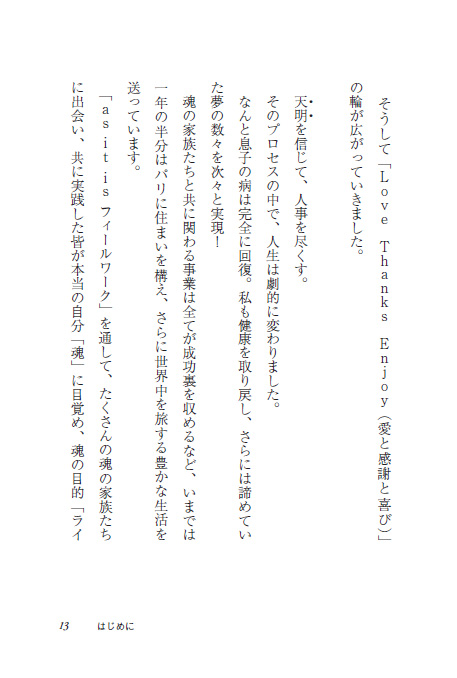 そうして「Love Thanks Enjoy（愛と感謝と喜び）」の輪が広がっていきました。

天明を信じて、人事を尽くす。

そのプロセスの中で、人生は劇的に変わりました。

なんと息子の病は完全に回復。私も健康を取り戻し、さらには諦めていた夢の数々を次々と実現！

魂の家族たちと共に関わる事業は全てが成功裏を収めるなど、いまでは一年の半分はパリに住まいを構え、さらに世界中を旅する豊かな生活を送っています。

「as it is フィールワーク」を通して、たくさんの魂の家族たちに出会い、共に実践した皆が本当の自分「魂」に目覚め、魂の目的「ライ

13　はじめに